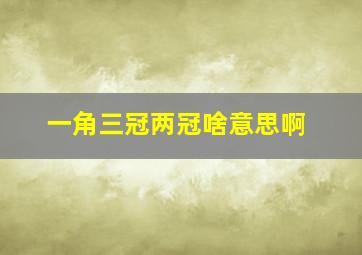 一角三冠两冠啥意思啊